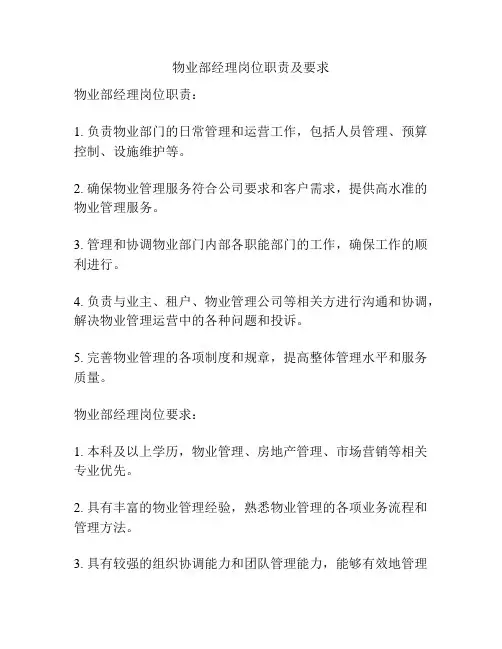 物业部经理岗位职责及要求

物业部经理岗位职责：

1. 负责物业部门的日常管理和运营工作，包括人员管理、预算控制、设施维护等。

2. 确保物业管理服务符合公司要求和客户需求，提供高水准的物业管理服务。

3. 管理和协调物业部门内部各职能部门的工作，确保工作的顺利进行。

4. 负责与业主、租户、物业管理公司等相关方进行沟通和协调，解决物业管理运营中的各种问题和投诉。

5. 完善物业管理的各项制度和规章，提高整体管理水平和服务质量。

物业部经理岗位要求：

1. 本科及以上学历，物业管理、房地产管理、市场营销等相关专业优先。

2. 具有丰富的物业管理经验，熟悉物业管理的各项业务流程和管理方法。

3. 具有较强的组织协调能力和团队管理能力，能够有效地管理